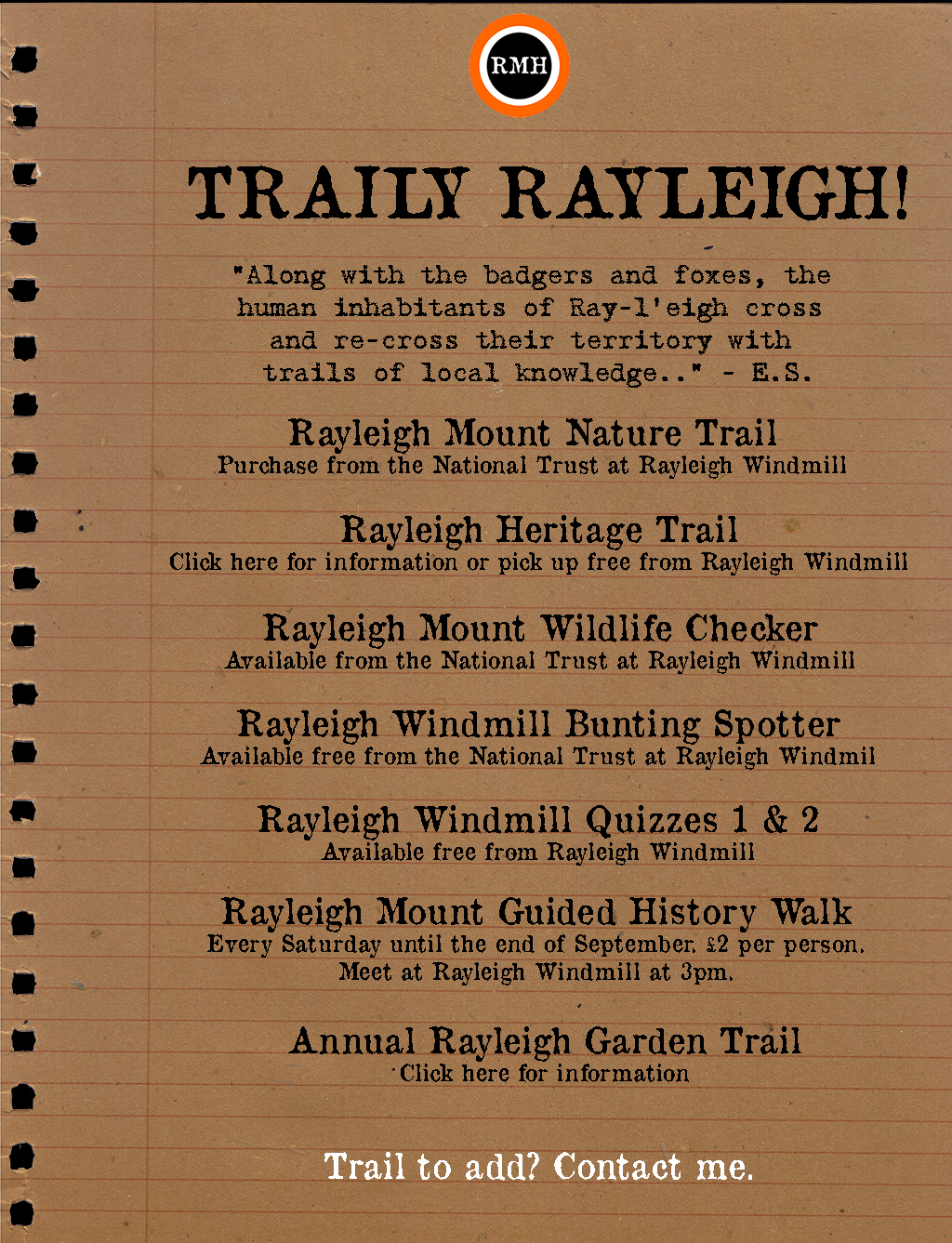 RMH

TRAILY RAYLEIGH!

"Along with the badgers and foxes, the human inhabitants of Ray-l'eigh cross and re-cross their territory with trails of local knowledge.." - E.S.

Rayleigh Mount Nature Trail
Purchase from the National Trust at Rayleigh Windmill

Rayleigh Heritage Trail
Click here for information or pick up free from Rayleigh Windmill

Rayleigh Mount Wildlife Checker
Available from the National Trust at Rayleigh Windmill

Rayleigh Windmill Bunting Spotter
Available free from the National Trust at Rayleigh Windmil

Rayleigh Windmill Quizzes 1 & 2
Available free from Rayleigh Windmill

Rayleigh Mount Guided History Walk
Every Saturday until the end of September. £2 per person. Meet at Rayleigh Windmill at 3pm.

Annual Rayleigh Garden Trail
Click here for information

Trail to add? Contact me.